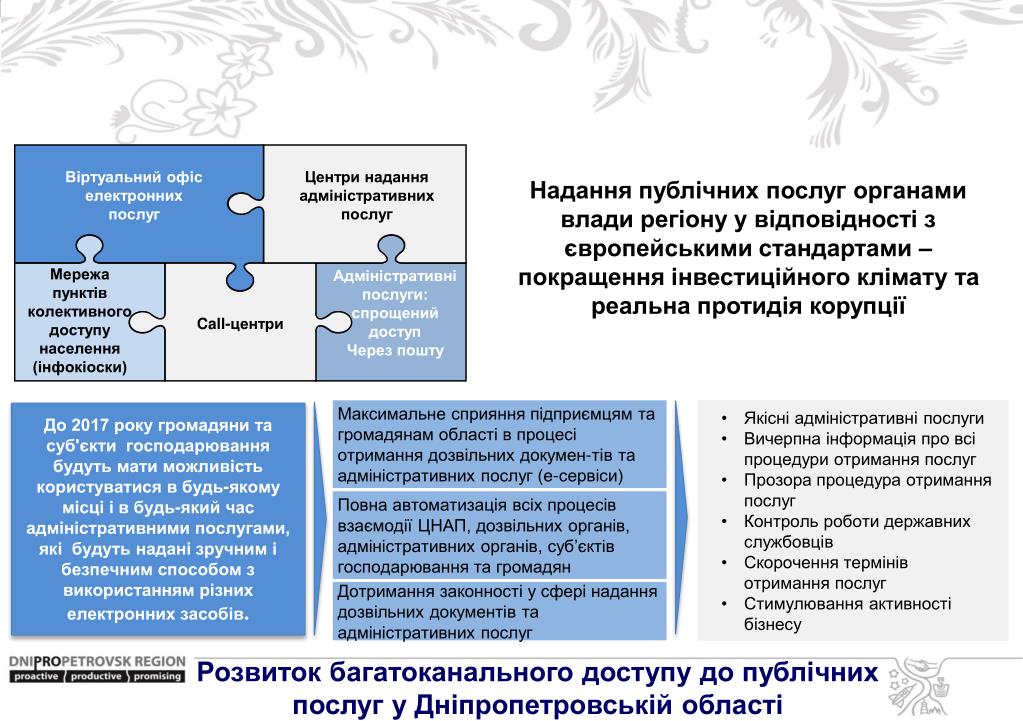 Віртуальний офіс електронних послуг

Центри надання адміністративних послуг

Мережа пунктів колективного доступу населення (інфокіоски)

Call-центри

Адміністративні послуги: спрощений доступ Через пошту

Надання публічних послуг органами влади регіону у відповідності з європейськими стандартами – покращення інвестиційного клімату та реальна протидія корупції

До 2017 року громадяни та суб'єкти господарювання будуть мати можливість користуватися в будь-якому місці і в будь-який час адміністративними послугами, які будуть надані зручним і безпечним способом з використанням різних електронних засобів.

Максимальне сприяння підприємцям та громадянам області в процесі отримання дозвільних докумен-тів та адміністративних послуг (е-сервіси)

Повна автоматизація всіх процесів взаємодії ЦНАП, дозвільних органів, адміністративних органів, суб'єктів господарювання та громадян

Дотримання законності у сфері надання дозвільних документів та адміністративних послуг

• Якісні адміністративні послуги
• Вичерпна інформація про всі процедури отримання послуг
• Прозора процедура отримання послуг
• Контроль роботи державних службовців
• Скорочення термінів отримання послуг
• Стимулювання активності бізнесу

DNIPROPETROVSK REGION
proactive / productive / promising

Розвиток багатоканального доступу до публічних послуг у Дніпропетровській області